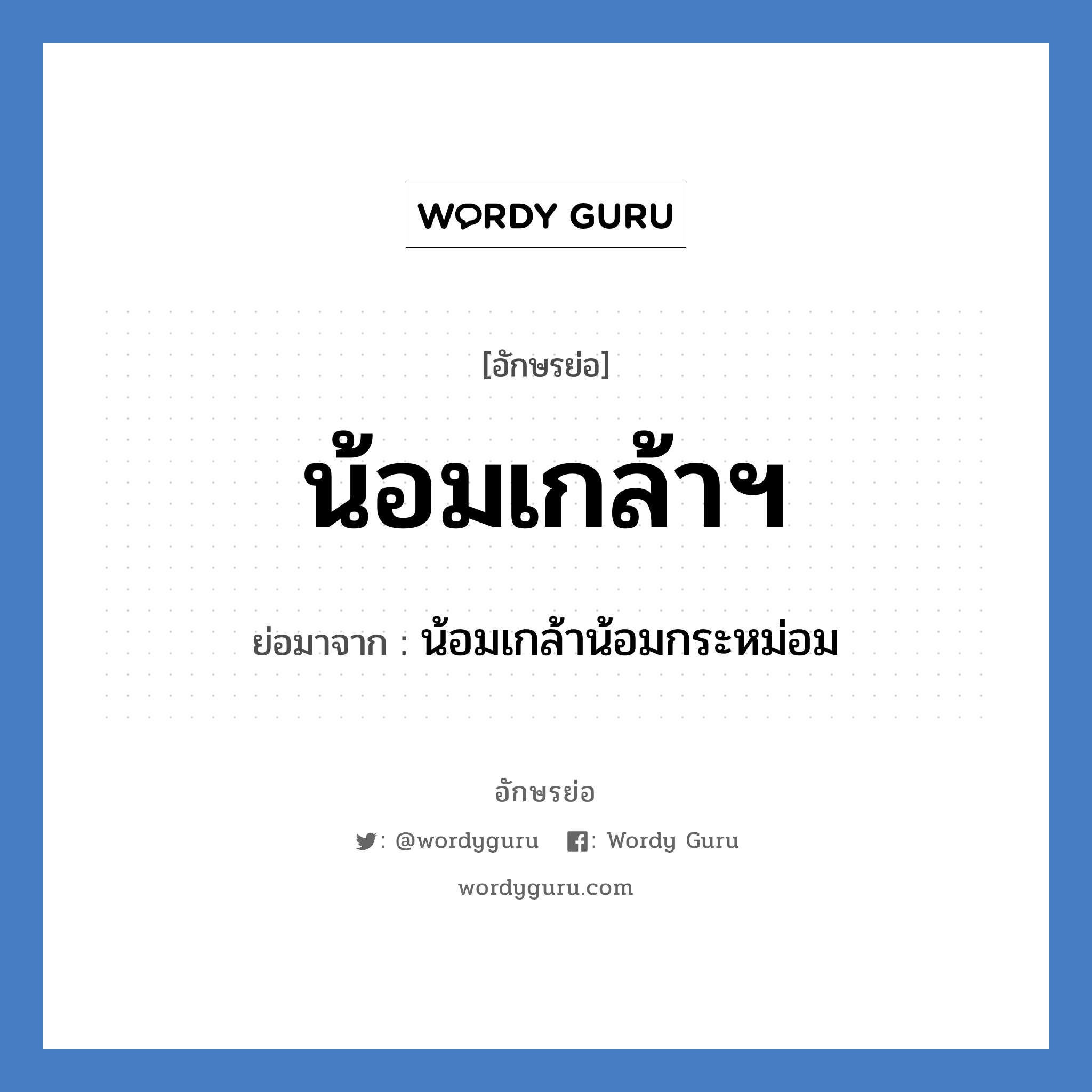 WORDY GURU

[อักษรย่อ]

น้อมเกล้าฯ

ย่อมาจาก : น้อมเกล้าน้อมกระหม่อม

อักษรย่อ

: @wordyguru : Wordy Guru

wordyguru.com